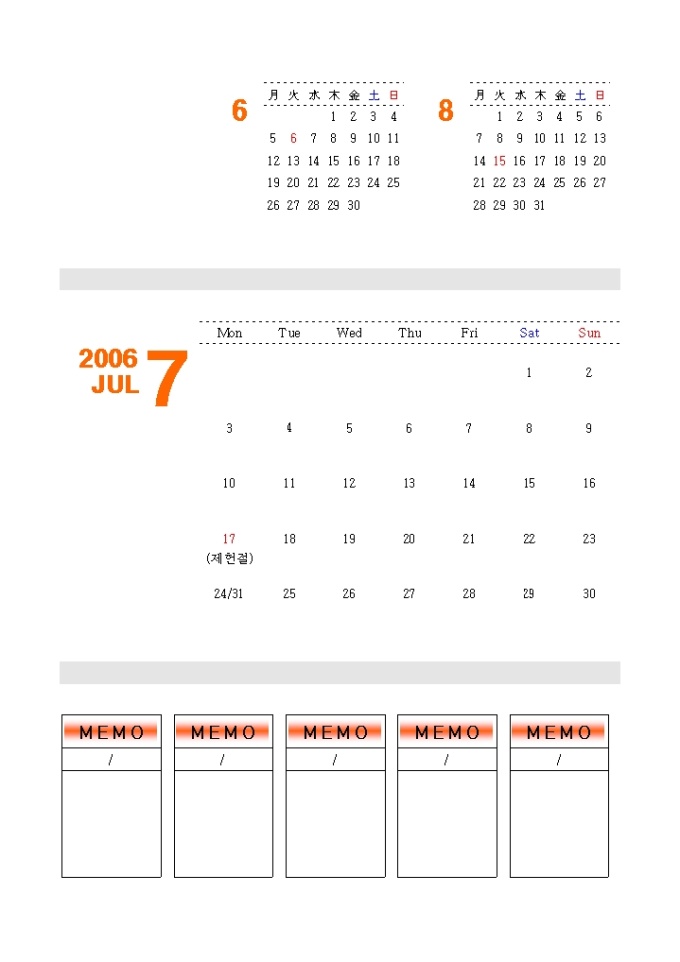 6

| 月 | 火 | 水 | 木 | 金 | 土 | 日 |
|---|---|---|---|---|---|---|
| | | | 1 | 2 | 3 | 4 |
| 5 | 6 | 7 | 8 | 9 | 10 | 11 |
| 12 | 13 | 14 | 15 | 16 | 17 | 18 |
| 19 | 20 | 21 | 22 | 23 | 24 | 25 |
| 26 | 27 | 28 | 29 | 30 | | |

8

| 月 | 火 | 水 | 木 | 金 | 土 | 日 |
|---|---|---|---|---|---|---|
| | 1 | 2 | 3 | 4 | 5 | 6 |
| 7 | 8 | 9 | 10 | 11 | 12 | 13 |
| 14 | 15 | 16 | 17 | 18 | 19 | 20 |
| 21 | 22 | 23 | 24 | 25 | 26 | 27 |
| 28 | 29 | 30 | 31 | | | |

2006 JUL 7

| Mon | Tue | Wed | Thu | Fri | Sat | Sun |
|---|---|---|---|---|---|---|
| | | | | | 1 | 2 |
| 3 | 4 | 5 | 6 | 7 | 8 | 9 |
| 10 | 11 | 12 | 13 | 14 | 15 | 16 |
| 17 (제헌절) | 18 | 19 | 20 | 21 | 22 | 23 |
| 24/31 | 25 | 26 | 27 | 28 | 29 | 30 |

MEMO
/

MEMO
/

MEMO
/

MEMO
/

MEMO
/